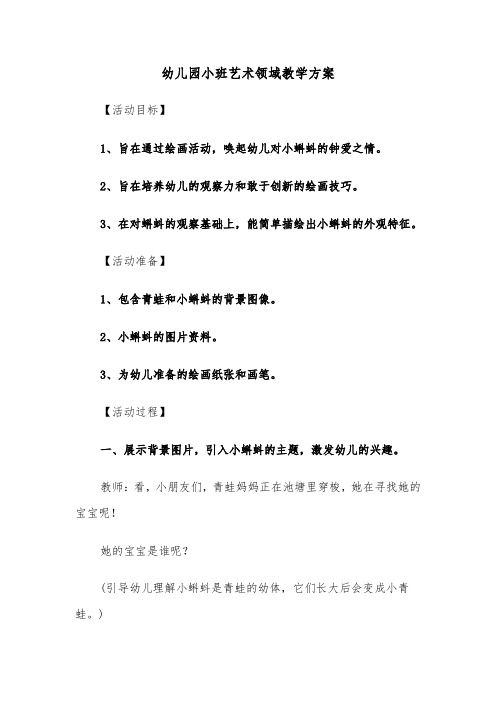 幼儿园小班艺术领域教学方案

【活动目标】

1、旨在通过绘画活动，唤起幼儿对小蝌蚪的钟爱之情。

2、旨在培养幼儿的观察力和敢于创新的绘画技巧。

3、在对蝌蚪的观察基础上，能简单描绘出小蝌蚪的外观特征。

【活动准备】

1、包含青蛙和小蝌蚪的背景图像。

2、小蝌蚪的图片资料。

3、为幼儿准备的绘画纸张和画笔。

【活动过程】

一、展示背景图片，引入小蝌蚪的主题，激发幼儿的兴趣。

教师：看，小朋友们，青蛙妈妈正在池塘里穿梭，她在寻找她的宝宝呢！

她的宝宝是谁呢？

（引导幼儿理解小蝌蚪是青蛙的幼体，它们长大后会变成小青蛙。）